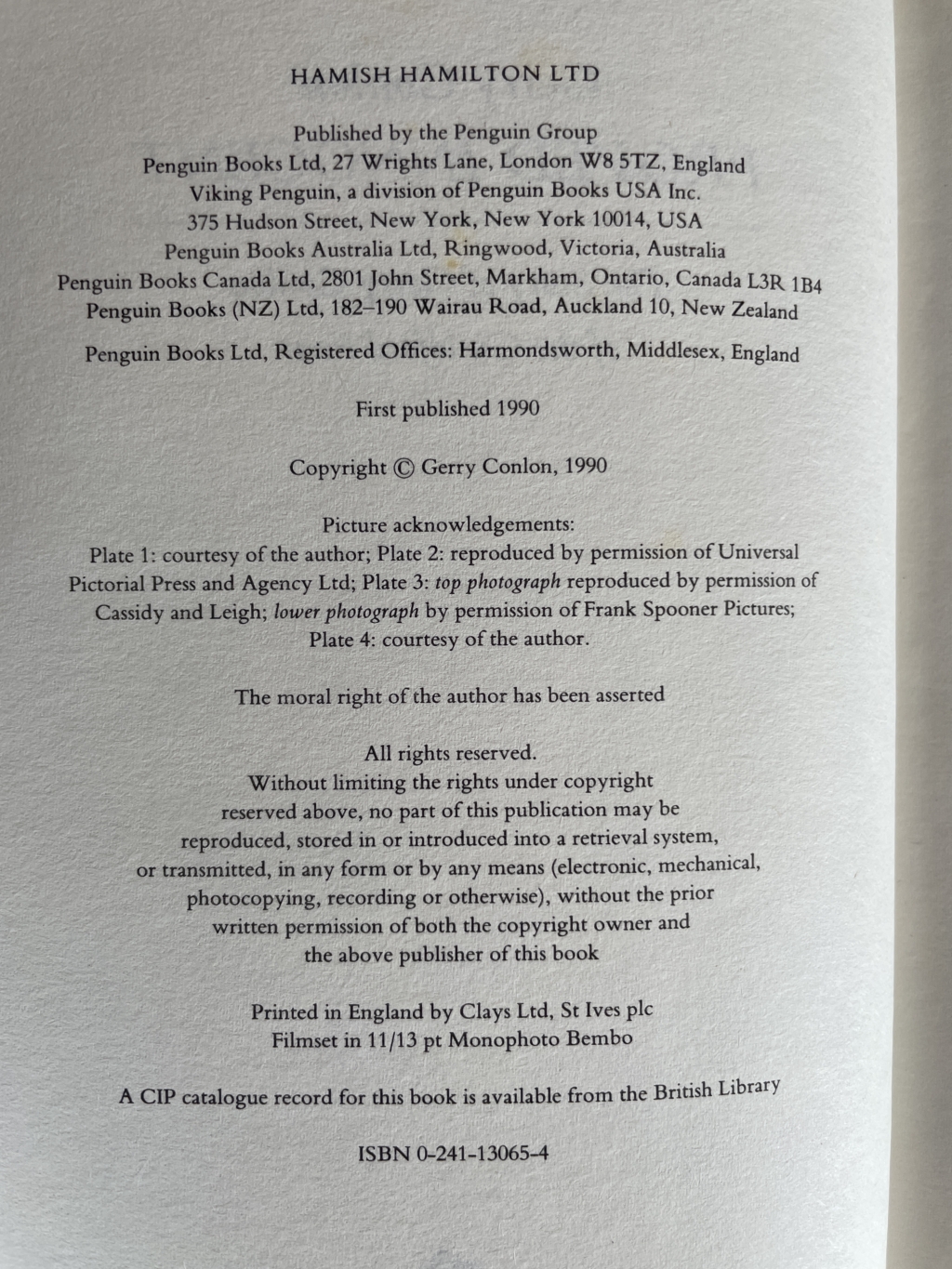 HAMISH HAMILTON LTD

Published by the Penguin Group
Penguin Books Ltd, 27 Wrights Lane, London W8 5TZ, England
Viking Penguin, a division of Penguin Books USA Inc.
375 Hudson Street, New York, New York 10014, USA
Penguin Books Australia Ltd, Ringwood, Victoria, Australia
Penguin Books Canada Ltd, 2801 John Street, Markham, Ontario, Canada L3R 1B4
Penguin Books (NZ) Ltd, 182–190 Wairau Road, Auckland 10, New Zealand

Penguin Books Ltd, Registered Offices: Harmondsworth, Middlesex, England

First published 1990

Copyright © Gerry Conlon, 1990

Picture acknowledgements:
Plate 1: courtesy of the author; Plate 2: reproduced by permission of Universal Pictorial Press and Agency Ltd; Plate 3: top photograph reproduced by permission of Cassidy and Leigh; lower photograph by permission of Frank Spooner Pictures; Plate 4: courtesy of the author.

The moral right of the author has been asserted

All rights reserved.
Without limiting the rights under copyright reserved above, no part of this publication may be reproduced, stored in or introduced into a retrieval system, or transmitted, in any form or by any means (electronic, mechanical, photocopying, recording or otherwise), without the prior written permission of both the copyright owner and the above publisher of this book

Printed in England by Clays Ltd, St Ives plc
Filmset in 11/13 pt Monophoto Bembo

A CIP catalogue record for this book is available from the British Library

ISBN 0-241-13065-4